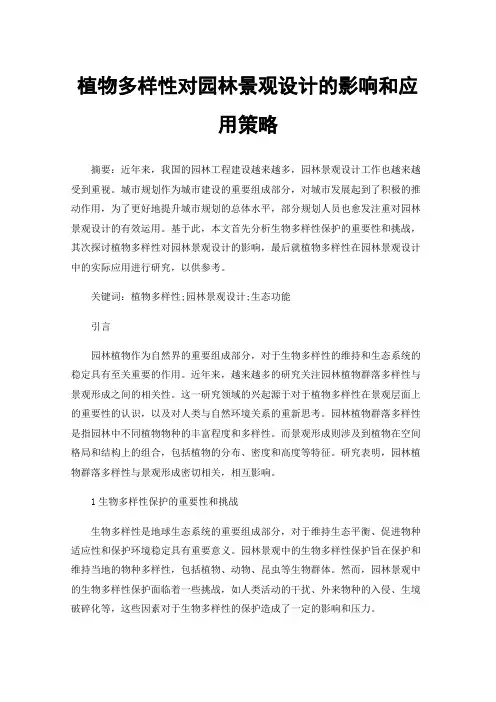 植物多样性对园林景观设计的影响和应用策略

摘要：近年来，我国的园林工程建设越来越多，园林景观设计工作也越来越受到重视。城市规划作为城市建设的重要组成部分，对城市发展起到了积极的推动作用，为了更好地提升城市规划的总体水平，部分规划人员也愈发注重对园林景观设计的有效运用。基于此，本文首先分析生物多样性保护的重要性和挑战，其次探讨植物多样性对园林景观设计的影响，最后就植物多样性在园林景观设计中的实际应用进行研究，以供参考。

关键词：植物多样性;园林景观设计;生态功能

引言

园林植物作为自然界的重要组成部分，对于生物多样性的维持和生态系统的稳定具有至关重要的作用。近年来，越来越多的研究关注园林植物群落多样性与景观形成之间的相关性。这一研究领域的兴起源于对于植物多样性在景观层面上的重要性的认识，以及对人类与自然环境关系的重新思考。园林植物群落多样性是指园林中不同植物物种的丰富程度和多样性。而景观形成则涉及到植物在空间格局和结构上的组合，包括植物的分布、密度和高度等特征。研究表明，园林植物群落多样性与景观形成密切相关，相互影响。

1 生物多样性保护的重要性和挑战

生物多样性是地球生态系统的重要组成部分，对于维持生态平衡、促进物种适应性和保护环境稳定具有重要意义。园林景观中的生物多样性保护旨在保护和维持当地的物种多样性，包括植物、动物、昆虫等生物群体。然而，园林景观中的生物多样性保护面临着一些挑战，如人类活动的干扰、外来物种的入侵、生境破碎化等，这些因素对于生物多样性的保护造成了一定的影响和压力。